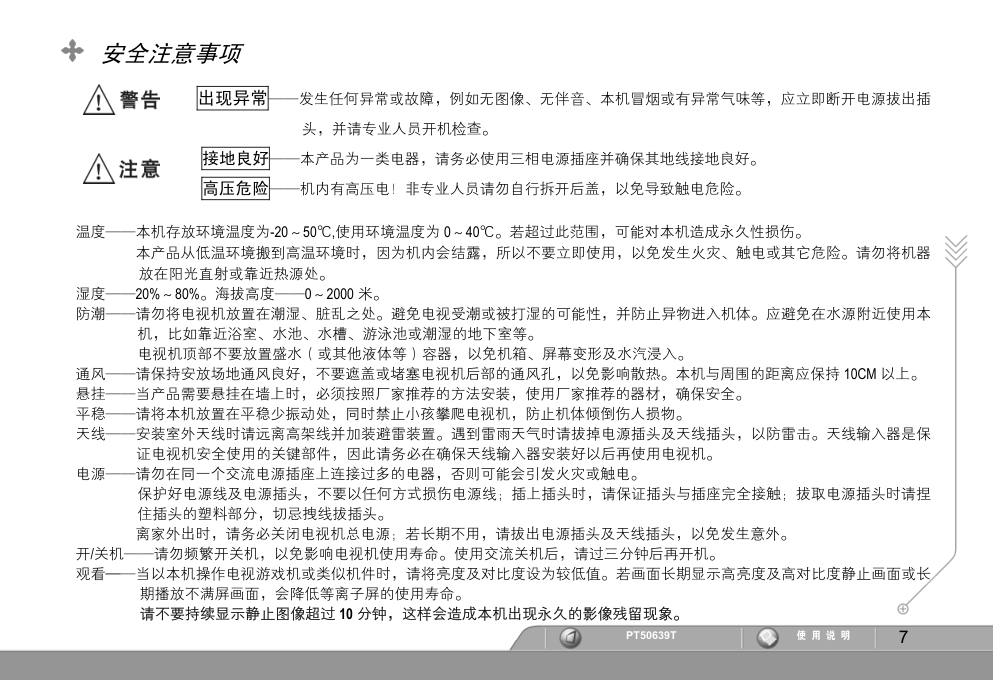 安全注意事项

警告 出现异常——发生任何异常或故障，例如无图像、无伴音、本机冒烟或有异常气味等，应立即断开电源拔出插头，并请专业人员开机检查。

注意 接地良好——本产品为一类电器，请务必使用三相电源插座并确保其地线接地良好。

高压危险——机内有高压电！非专业人员请勿自行拆开后盖，以免导致触电危险。

温度——本机存放环境温度为-20～50℃,使用环境温度为 0～40℃。若超过此范围，可能对本机造成永久性损伤。

本产品从低温环境搬到高温环境时，因为机内会结露，所以不要立即使用，以免发生火灾、触电或其它危险。请勿将机器放在阳光直射或靠近热源处。

湿度——20%～80%。海拔高度——0～2000 米。

防潮——请勿将电视机放置在潮湿、脏乱之处。避免电视受潮或被打湿的可能性，并防止异物进入机体。应避免在水源附近使用本机，比如靠近浴室、水池、水槽、游泳池或潮湿的地下室等。

电视机顶部不要放置盛水（或其他液体等）容器，以免机箱、屏幕变形及水汽浸入。

通风——请保持安放场地通风良好，不要遮盖或堵塞电视机后部的通风孔，以免影响散热。本机与周围的距离应保持 10CM 以上。

悬挂——当产品需要悬挂在墙上时，必须按照厂家推荐的方法安装，使用厂家推荐的器材，确保安全。

平稳——请将本机放置在平稳少振动处，同时禁止小孩攀爬电视机，防止机体倾倒伤人损物。

天线——安装室外天线时请远离高架线并加装避雷装置。遇到雷雨天气时请拔掉电源插头及天线插头，以防雷击。天线输入器是保证电视机安全使用的关键部件，因此请务必在确保天线输入器安装好以后再使用电视机。

电源——请勿在同一个交流电源插座上连接过多的电器，否则可能会引发火灾或触电。

保护好电源线及电源插头，不要以任何方式损伤电源线；插上插头时，请保证插头与插座完全接触；拔取电源插头时请捏住插头的塑料部分，切忌拽线拔插头。

离家外出时，请务必关闭电视机总电源；若长期不用，请拔出电源插头及天线插头，以免发生意外。

开/关机——请勿频繁开关机，以免影响电视机使用寿命。使用交流关机后，请过三分钟后再开机。

观看——当以本机操作电视游戏机或类似机件时，请将亮度及对比度设为较低值。若画面长期显示高亮度及高对比度静止画面或长期播放不满屏画面，会降低等离子屏的使用寿命。

请不要持续显示静止图像超过 10 分钟，这样会造成本机出现永久的影像残留现象。

PT50639T 使用说明 7